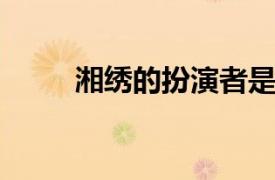 湘绣的扮演者是